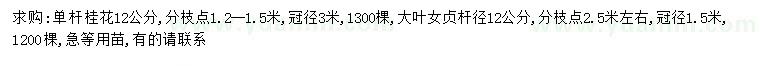 求购：单杆桂花12公分，分枝点1.2—1.5米，冠径3米，1300棵，大叶女贞杆径12公分，分枝点2.5米左右，冠径1.5米，1200棵，急等用苗，有的请联系